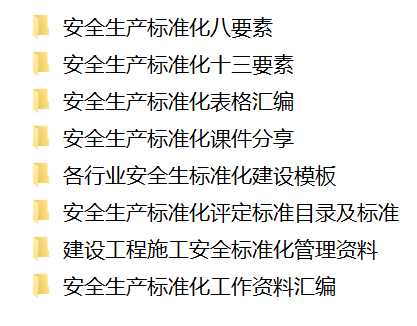 安全生产标准化八要素

安全生产标准化十三要素

安全生产标准化表格汇编

安全生产标准化课件分享

各行业安全生标准化建设模板

安全生产标准化评定标准目录及标准

建设工程施工安全标准化管理资料

安全生产标准化工作资料汇编